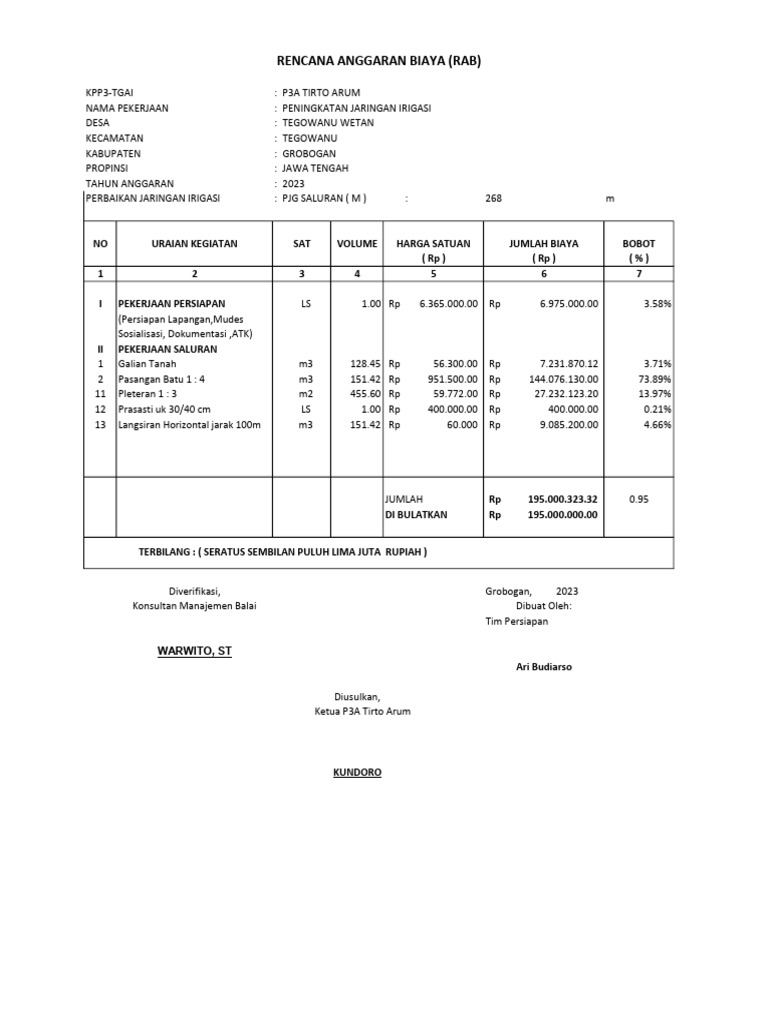 RENCANA ANGGARAN BIAYA (RAB)

KPP3-TGAI : P3A TIRTO ARUM
NAMA PEKERJAAN : PENINGKATAN JARINGAN IRIGASI
DESA : TEGOWANU WETAN
KECAMATAN : TEGOWANU
KABUPATEN : GROBOGAN
PROPINSI : JAWA TENGAH
TAHUN ANGGARAN : 2023
PERBAIKAN JARINGAN IRIGASI : PJG SALURAN ( M ) : 268 m

| NO | URAIAN KEGIATAN | SAT | VOLUME | HARGA SATUAN ( Rp ) | JUMLAH BIAYA ( Rp ) | BOBOT ( % ) |
|---|---|---|---|---|---|---|
| 1 | 2 | 3 | 4 | 5 | 6 | 7 |
| I | PEKERJAAN PERSIAPAN (Persiapan Lapangan,Mudes Sosialisasi, Dokumentasi ,ATK) | LS | 1.00 | Rp 6.365.000.00 | Rp 6.975.000.00 | 3.58% |
| II | PEKERJAAN SALURAN | | | | | |
| 1 | Galian Tanah | m3 | 128.45 | Rp 56.300.00 | Rp 7.231.870.12 | 3.71% |
| 2 | Pasangan Batu 1 : 4 | m3 | 151.42 | Rp 951.500.00 | Rp 144.076.130.00 | 73.89% |
| 11 | Pleteran 1 : 3 | m2 | 455.60 | Rp 59.772.00 | Rp 27.232.123.20 | 13.97% |
| 12 | Prasasti uk 30/40 cm | LS | 1.00 | Rp 400.000.00 | Rp 400.000.00 | 0.21% |
| 13 | Langsiran Horizontal jarak 100m | m3 | 151.42 | Rp 60.000 | Rp 9.085.200.00 | 4.66% |
| | | | | JUMLAH | Rp 195.000.323.32 | 0.95 |
| | | | | DI BULATKAN | Rp 195.000.000.00 | |

TERBILANG : ( SERATUS SEMBILAN PULUH LIMA JUTA RUPIAH )

Diverifikasi,
Konsultan Manajemen Balai

WARWITO, ST

Grobogan, 2023
Dibuat Oleh:
Tim Persiapan

Ari Budiarso

Diusulkan,
Ketua P3A Tirto Arum

KUNDORO